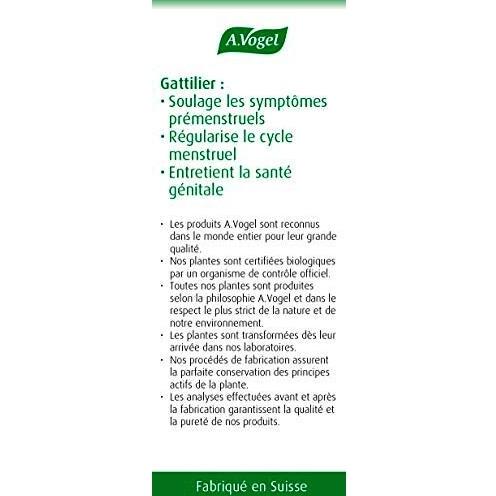 A.Vogel

Gattilier :
· Soulage les symptômes prémenstruels
· Régularise le cycle menstruel
· Entretient la santé génitale

· Les produits A.Vogel sont reconnus dans le monde entier pour leur grande qualité.
· Nos plantes sont certifiées biologiques par un organisme de contrôle officiel.
· Toutes nos plantes sont produites selon la philosophie A.Vogel et dans le respect le plus strict de la nature et de notre environnement.
· Les plantes sont transformées dès leur arrivée dans nos laboratoires.
· Nos procédés de fabrication assurent la parfaite conservation des principes actifs de la plante.
· Les analyses effectuées avant et après la fabrication garantissent la qualité et la pureté de nos produits.

Fabriqué en Suisse